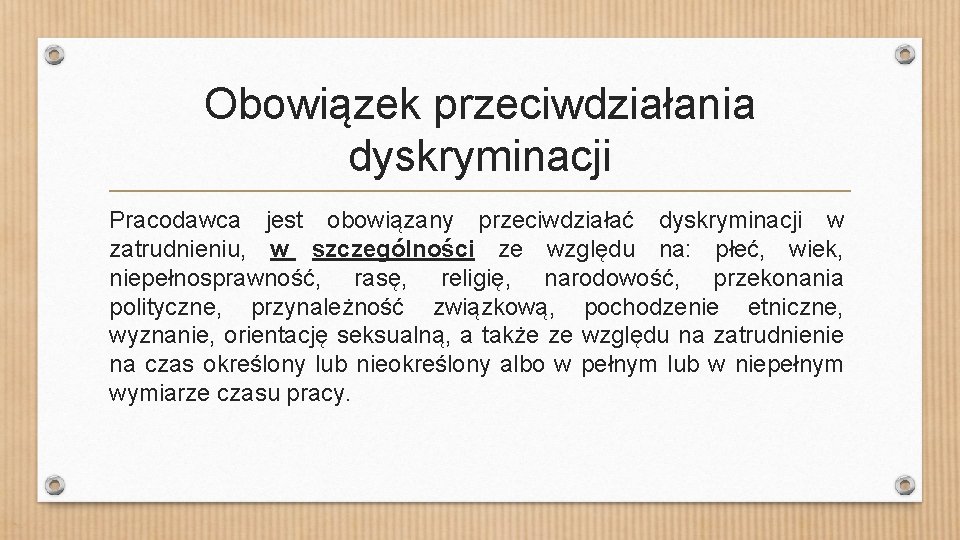 Obowiązek przeciwdziałania dyskryminacji

Pracodawca jest obowiązany przeciwdziałać dyskryminacji w zatrudnieniu, w szczególności ze względu na: płeć, wiek, niepełnosprawność, rasę, religię, narodowość, przekonania polityczne, przynależność związkową, pochodzenie etniczne, wyznanie, orientację seksualną, a także ze względu na zatrudnienie na czas określony lub nieokreślony albo w pełnym lub w niepełnym wymiarze czasu pracy.